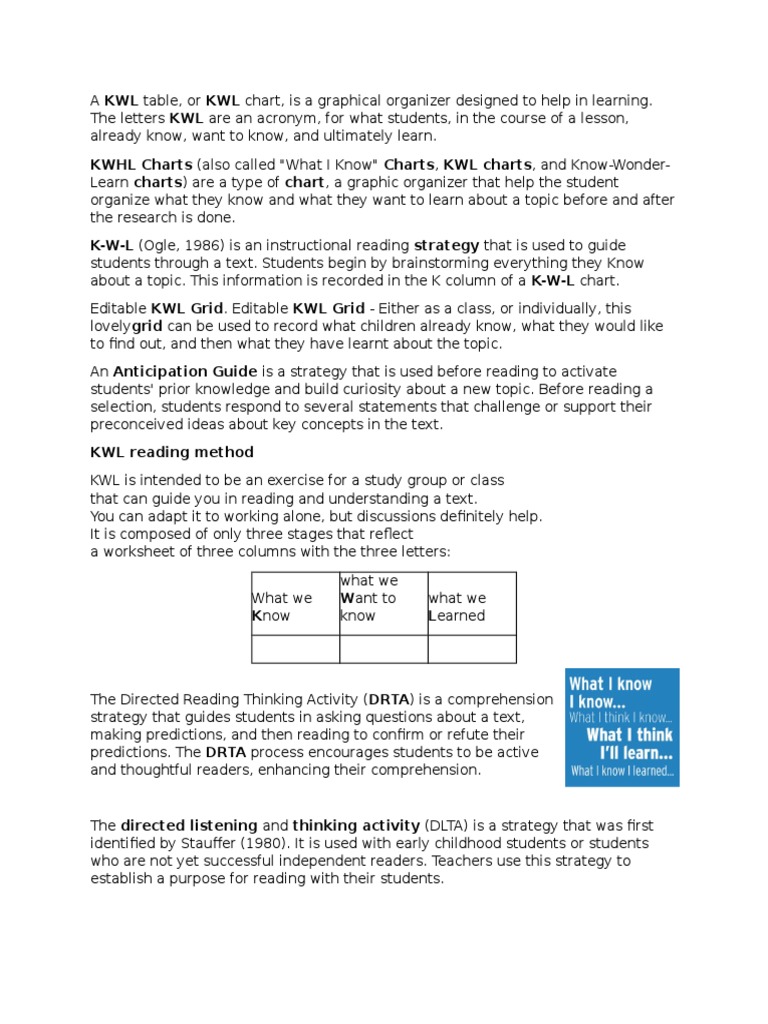 A KWL table, or KWL chart, is a graphical organizer designed to help in learning. The letters KWL are an acronym, for what students, in the course of a lesson, already know, want to know, and ultimately learn.

KWHL Charts (also called "What I Know" Charts, KWL charts, and Know-Wonder-Learn charts) are a type of chart, a graphic organizer that help the student organize what they know and what they want to learn about a topic before and after the research is done.

K-W-L (Ogle, 1986) is an instructional reading strategy that is used to guide students through a text. Students begin by brainstorming everything they Know about a topic. This information is recorded in the K column of a K-W-L chart.

Editable KWL Grid. Editable KWL Grid - Either as a class, or individually, this lovelygrid can be used to record what children already know, what they would like to find out, and then what they have learnt about the topic.

An Anticipation Guide is a strategy that is used before reading to activate students' prior knowledge and build curiosity about a new topic. Before reading a selection, students respond to several statements that challenge or support their preconceived ideas about key concepts in the text.

KWL reading method

KWL is intended to be an exercise for a study group or class that can guide you in reading and understanding a text.
You can adapt it to working alone, but discussions definitely help.
It is composed of only three stages that reflect a worksheet of three columns with the three letters:

| What we Know | what we Want to know | what we Learned |
|---|---|---|
| | | |

The Directed Reading Thinking Activity (DRTA) is a comprehension strategy that guides students in asking questions about a text, making predictions, and then reading to confirm or refute their predictions. The DRTA process encourages students to be active and thoughtful readers, enhancing their comprehension.

What I know I know...
What I think I know...
What I think I'll learn...
What I know I learned...

The directed listening and thinking activity (DLTA) is a strategy that was first identified by Stauffer (1980). It is used with early childhood students or students who are not yet successful independent readers. Teachers use this strategy to establish a purpose for reading with their students.